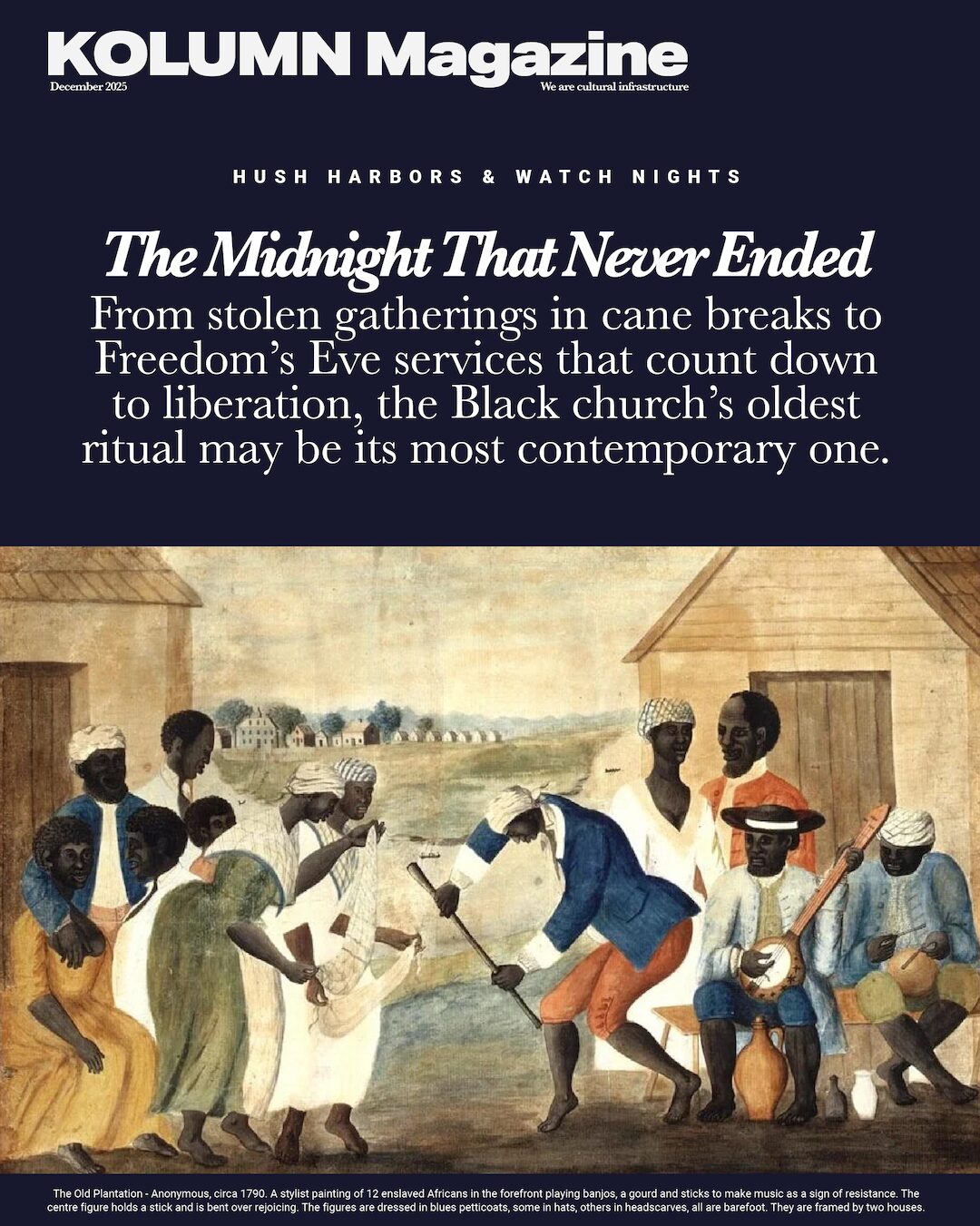 KOLUMN Magazine
December 2025
We are cultural infrastructure

HUSH HARBORS & WATCH NIGHTS

The Midnight That Never Ended

From stolen gatherings in cane breaks to Freedom's Eve services that count down to liberation, the Black church's oldest ritual may be its most contemporary one.

The Old Plantation - Anonymous, circa 1790. A stylist painting of 12 enslaved Africans in the forefront playing banjos, a gourd and sticks to make music as a sign of resistance. The centre figure holds a stick and is bent over rejoicing. The figures are dressed in blues petticoats, some in hats, others in headscarves, all are barefoot. They are framed by two houses.